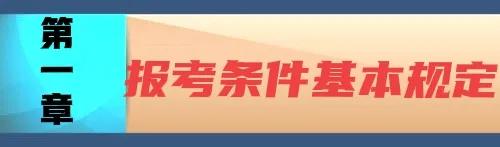 第一章

报考条件基本规定